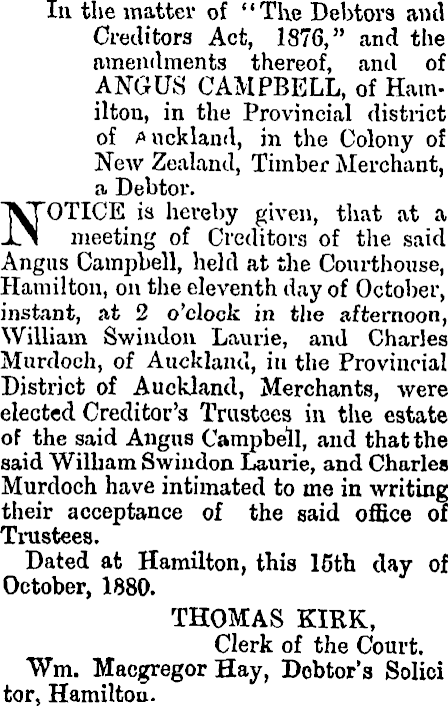 In the matter of "The Debtors and Creditors Act, 1876," and the amendments thereof, and of ANGUS CAMPBELL, of Hamilton, in the Provincial district of Auckland, in the Colony of New Zealand, Timber Merchant, a Debtor.

NOTICE is hereby given, that at a meeting of Creditors of the said Angus Campbell, held at the Courthouse, Hamilton, on the eleventh day of October, instant, at 2 o'clock in the afternoon, William Swindon Laurie, and Charles Murdoch, of Auckland, in the Provincial District of Auckland, Merchants, were elected Creditor's Trustees in the estate of the said Angus Campbell, and that the said William Swindon Laurie, and Charles Murdoch have intimated to me in writing their acceptance of the said office of Trustees.

Dated at Hamilton, this 15th day of October, 1880.

THOMAS KIRK,
Clerk of the Court.

Wm. Macgregor Hay, Debtor's Solicitor, Hamilton.